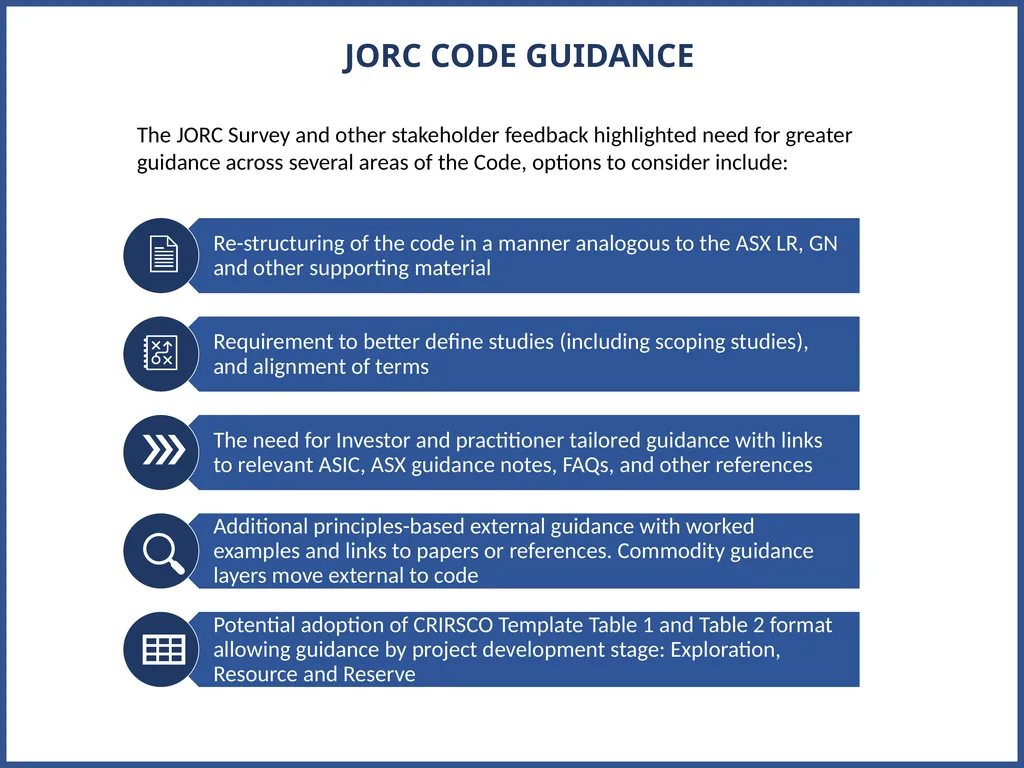 JORC CODE GUIDANCE

The JORC Survey and other stakeholder feedback highlighted need for greater guidance across several areas of the Code, options to consider include:

Re-structuring of the code in a manner analogous to the ASX LR, GN and other supporting material

Requirement to better define studies (including scoping studies), and alignment of terms

The need for Investor and practitioner tailored guidance with links to relevant ASIC, ASX guidance notes, FAQs, and other references

Additional principles-based external guidance with worked examples and links to papers or references. Commodity guidance layers move external to code

Potential adoption of CRIRSCO Template Table 1 and Table 2 format allowing guidance by project development stage: Exploration, Resource and Reserve